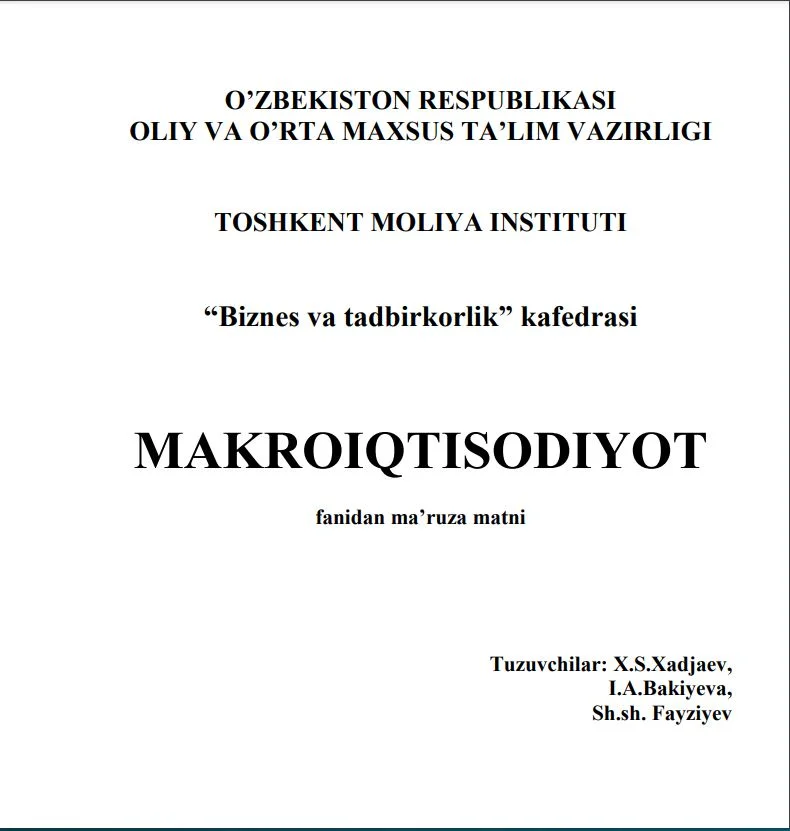 O’ZBEKISTON RESPUBLIKASI
OLIY VA O’RTA MAXSUS TA’LIM VAZIRLIGI

TOSHKENT MOLIYA INSTITUTI

“Biznes va tadbirkorlik” kafedrasi

MAKROIQTISODIYOT

fanidan ma’ruza matni

Tuzuvchilar: X.S.Xadjaev,
I.A.Bakiyeva,
Sh.sh. Fayziyev